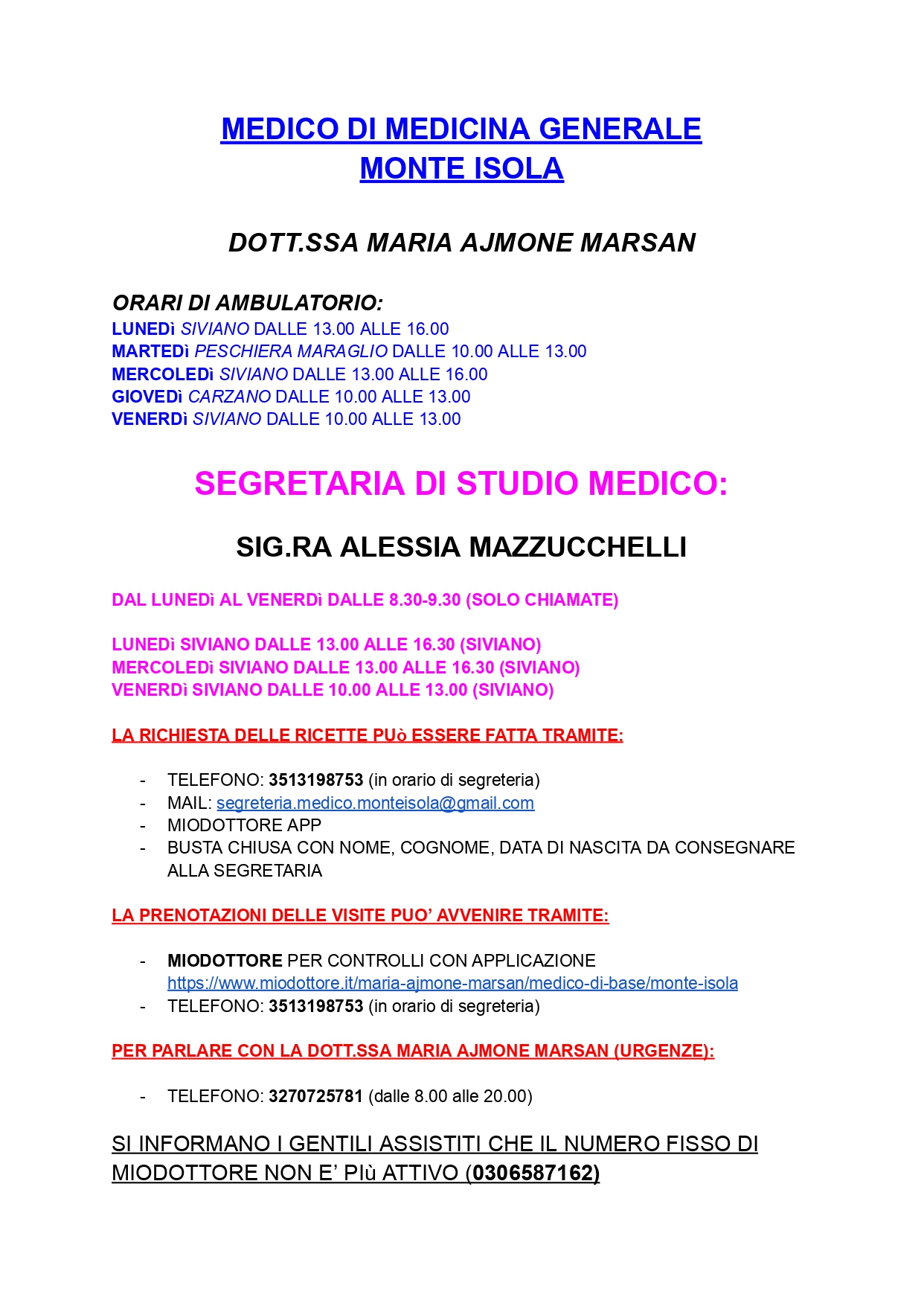 MEDICO DI MEDICINA GENERALE
MONTE ISOLA

DOTT.SSA MARIA AJMONE MARSAN

ORARI DI AMBULATORIO:
LUNEDì SIVIANO DALLE 13.00 ALLE 16.00
MARTEDì PESCHIERA MARAGLIO DALLE 10.00 ALLE 13.00
MERCOLEDì SIVIANO DALLE 13.00 ALLE 16.00
GIOVEDì CARZANO DALLE 10.00 ALLE 13.00
VENERDì SIVIANO DALLE 10.00 ALLE 13.00

SEGRETARIA DI STUDIO MEDICO:

SIG.RA ALESSIA MAZZUCCHELLI

DAL LUNEDì AL VENERDì DALLE 8.30-9.30 (SOLO CHIAMATE)

LUNEDì SIVIANO DALLE 13.00 ALLE 16.30 (SIVIANO)
MERCOLEDì SIVIANO DALLE 13.00 ALLE 16.30 (SIVIANO)
VENERDì SIVIANO DALLE 10.00 ALLE 13.00 (SIVIANO)

LA RICHIESTA DELLE RICETTE PUò ESSERE FATTA TRAMITE:

- TELEFONO: 3513198753 (in orario di segreteria)
- MAIL: segreteria.medico.monteisola@gmail.com
- MIODOTTORE APP
- BUSTA CHIUSA CON NOME, COGNOME, DATA DI NASCITA DA CONSEGNARE ALLA SEGRETARIA

LA PRENOTAZIONI DELLE VISITE PUO’ AVVENIRE TRAMITE:

- MIODOTTORE PER CONTROLLI CON APPLICAZIONE https://www.miodottore.it/maria-ajmone-marsan/medico-di-base/monte-isola
- TELEFONO: 3513198753 (in orario di segreteria)

PER PARLARE CON LA DOTT.SSA MARIA AJMONE MARSAN (URGENZE):

- TELEFONO: 3270725781 (dalle 8.00 alle 20.00)

SI INFORMANO I GENTILI ASSISTITI CHE IL NUMERO FISSO DI MIODOTTORE NON E’ PIù ATTIVO (0306587162)